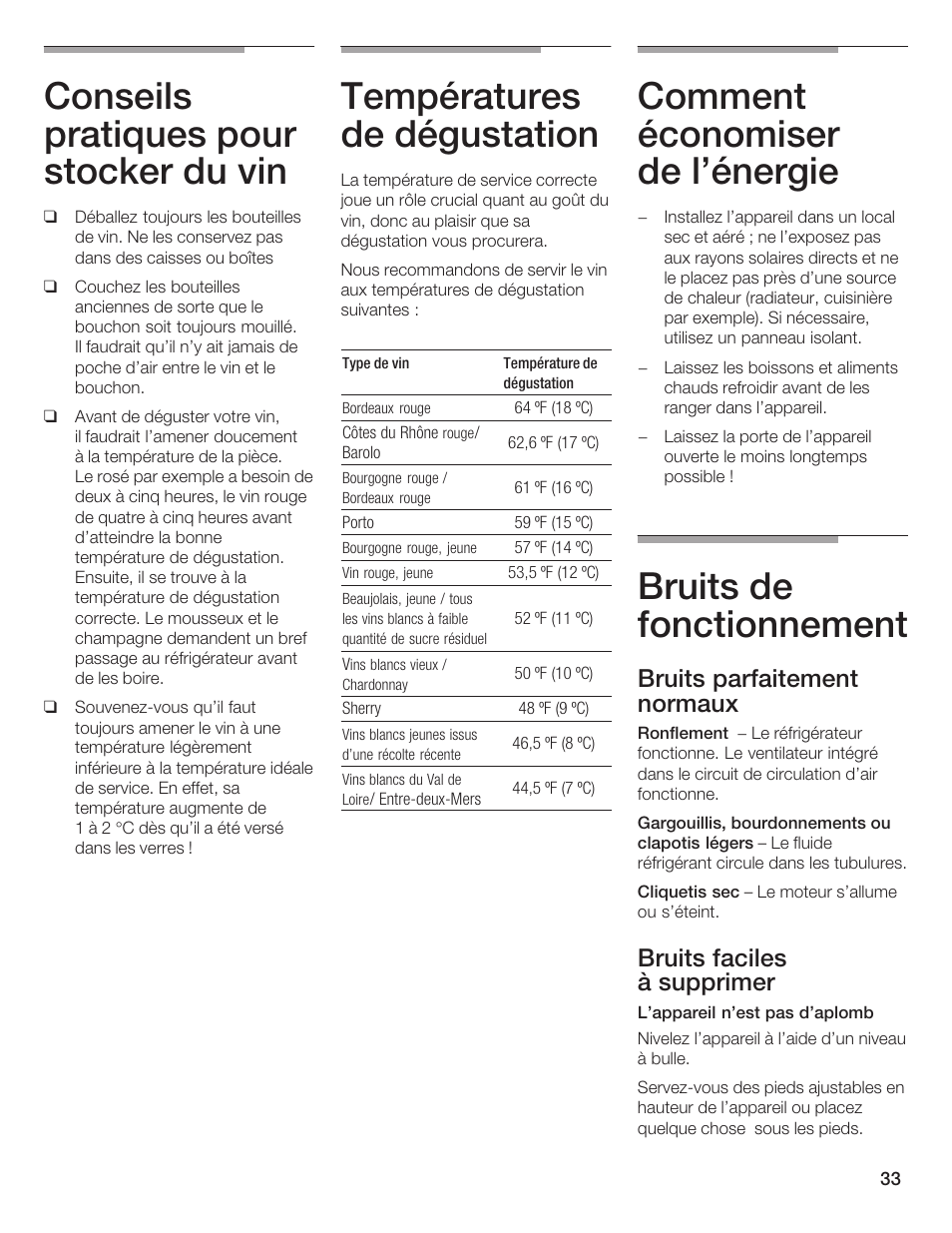 Conseils pratiques pour stocker du vin

❑ Déballez toujours les bouteilles de vin. Ne les conservez pas dans des caisses ou boîtes

❑ Couchez les bouteilles anciennes de sorte que le bouchon soit toujours mouillé. Il faudrait qu'il n'y ait jamais de poche d'air entre le vin et le bouchon.

❑ Avant de déguster votre vin, il faudrait l'amener doucement à la température de la pièce. Le rosé par exemple a besoin de deux à cinq heures, le vin rouge de quatre à cinq heures avant d'atteindre la bonne température de dégustation. Ensuite, il se trouve à la température de dégustation correcte. Le mousseux et le champagne demandent un bref passage au réfrigérateur avant de les boire.

❑ Souvenez-vous qu'il faut toujours amener le vin à une température légèrement inférieure à la température idéale de service. En effet, sa température augmente de 1 à 2 °C dès qu'il a été versé dans les verres !

Températures de dégustation

La température de service correcte joue un rôle crucial quant au goût du vin, donc au plaisir que sa dégustation vous procurera.

Nous recommandons de servir le vin aux températures de dégustation suivantes :

| Type de vin | Température de dégustation |
|---|---|
| Bordeaux rouge | 64 ºF (18 ºC) |
| Côtes du Rhône rouge/ Barolo | 62,6 ºF (17 ºC) |
| Bourgogne rouge / Bordeaux rouge | 61 ºF (16 ºC) |
| Porto | 59 ºF (15 ºC) |
| Bourgogne rouge, jeune | 57 ºF (14 ºC) |
| Vin rouge, jeune | 53,5 ºF (12 ºC) |
| Beaujolais, jeune / tous les vins blancs à faible quantité de sucre résiduel | 52 ºF (11 ºC) |
| Vins blancs vieux / Chardonnay | 50 ºF (10 ºC) |
| Sherry | 48 ºF (9 ºC) |
| Vins blancs jeunes issus d'une récolte récente | 46,5 ºF (8 ºC) |
| Vins blancs du Val de Loire/ Entre-deux-Mers | 44,5 ºF (7 ºC) |

Comment économiser de l'énergie

– Installez l'appareil dans un local sec et aéré ; ne l'exposez pas aux rayons solaires directs et ne le placez pas près d'une source de chaleur (radiateur, cuisinière par exemple). Si nécessaire, utilisez un panneau isolant.

– Laissez les boissons et aliments chauds refroidir avant de les ranger dans l'appareil.

– Laissez la porte de l'appareil ouverte le moins longtemps possible !

Bruits de fonctionnement

Bruits parfaitement normaux

Ronflement – Le réfrigérateur fonctionne. Le ventilateur intégré dans le circuit de circulation d'air fonctionne.

Gargouillis, bourdonnements ou clapotis légers – Le fluide réfrigérant circule dans les tubulures.

Cliquetis sec – Le moteur s'allume ou s'éteint.

Bruits faciles à supprimer

L'appareil n'est pas d'aplomb

Nivelez l'appareil à l'aide d'un niveau à bulle.

Servez-vous des pieds ajustables en hauteur de l'appareil ou placez quelque chose sous les pieds.

33